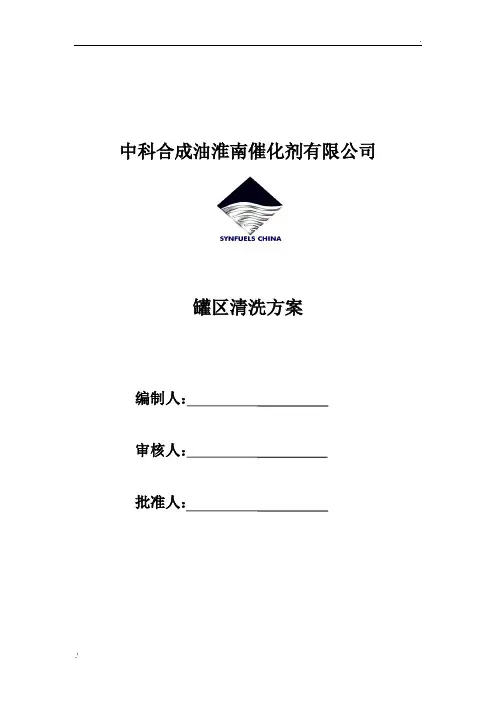 中科合成油淮南催化剂有限公司

SYNFUELS CHINA

罐区清洗方案

编制人：____

审核人：____

批准人：____